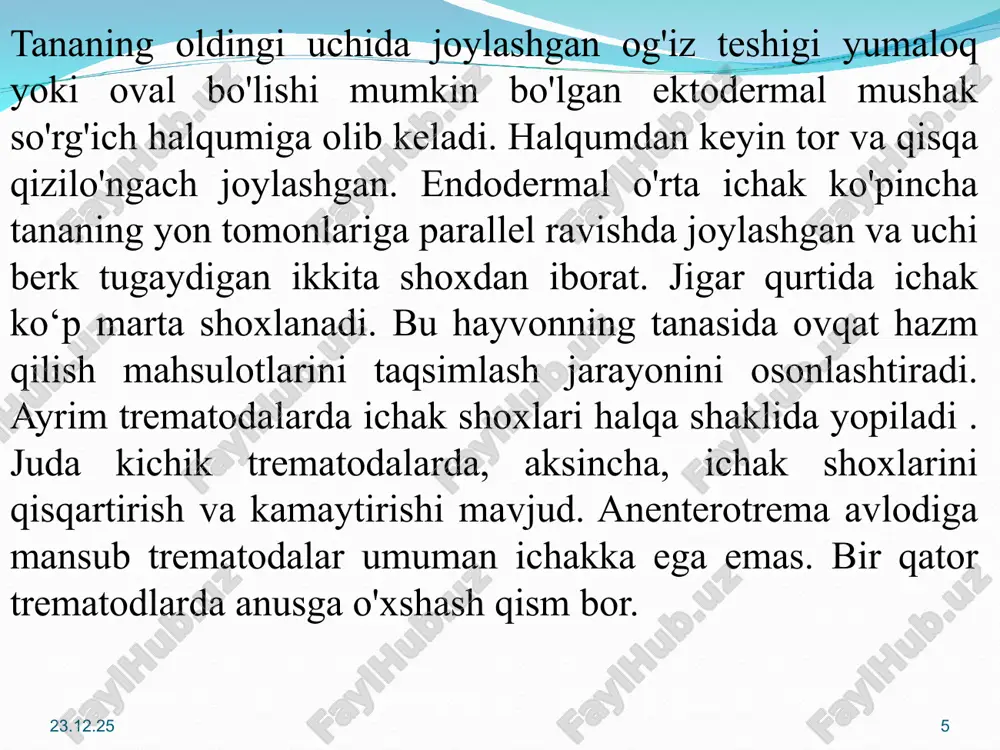 Tananing oldingi uchida joylashgan og'iz teshigi yumaloq yoki oval bo'lishi mumkin bo'lgan ektodermal mushak so'rg'ich halqumiga olib keladi. Halqumdan keyin tor va qisqa qizilo'ngach joylashgan. Endodermal o'rta ichak ko'pincha tananing yon tomonlariga parallel ravishda joylashgan va uchi berk tugaydigan ikkita shoxdan iborat. Jigar qurtida ichak ko‘p marta shoxlanadi. Bu hayvonning tanasida ovqat hazm qilish mahsulotlarini taqsimlash jarayonini osonlashtiradi. Ayrim trematodalarda ichak shoxlari halqa shaklida yopiladi . Juda kichik trematodalarda, aksincha, ichak shoxlarini qisqartirish va kamaytirishi mavjud. Anenterotrema avlodiga mansub trematodalar umuman ichakka ega emas. Bir qator trematodlarda anusga o'xshash qism bor.

FaylHub.uz

23.12.25

5